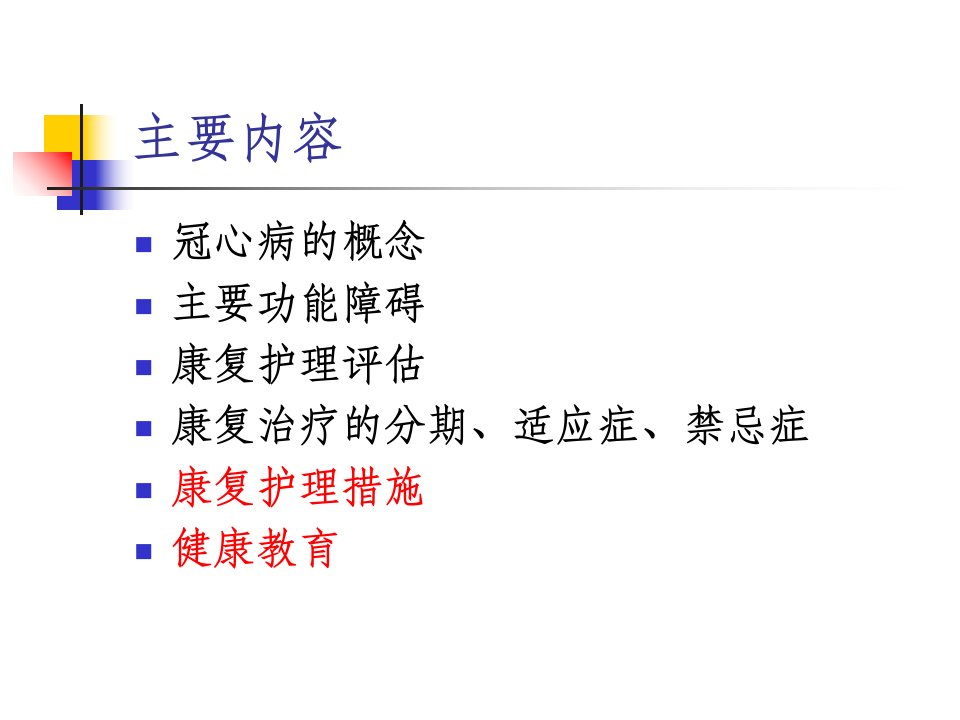 主要内容

• 冠心病的概念
• 主要功能障碍
• 康复护理评估
• 康复治疗的分期、适应症、禁忌症
• 康复护理措施
• 健康教育